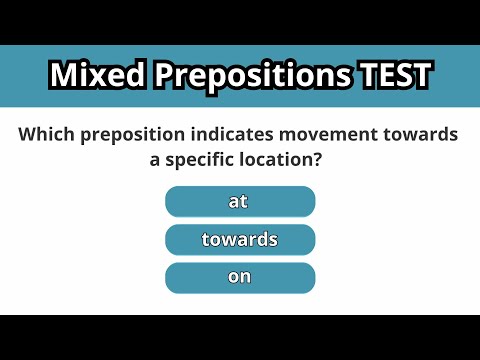 Mixed Prepositions TEST

Which preposition indicates movement towards a specific location?

at

towards

on